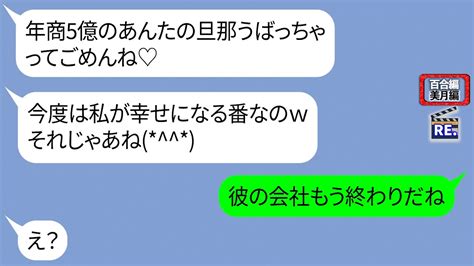 年商5億のあんたの旦那うばっちゃってごめんね♡

今度は私が幸せになる番なのw
それじゃあね(*^^*)

百合編
美月編

RE.

彼の会社もう終わりだね

え?